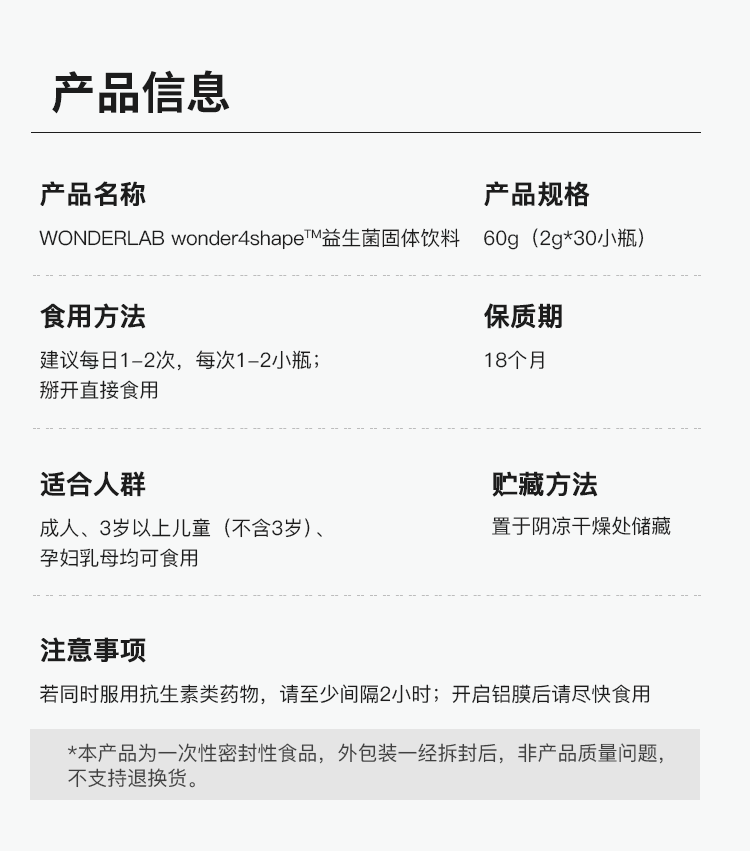 产品信息

产品名称
WONDERLAB wonder4shape™益生菌固体饮料

产品规格
60g（2g*30小瓶）

食用方法
建议每日1-2次，每次1-2小瓶；
掰开直接食用

保质期
18个月

适合人群
成人、3岁以上儿童（不含3岁）、
孕妇乳母均可食用

贮藏方法
置于阴凉干燥处储藏

注意事项
若同时服用抗生素类药物，请至少间隔2小时；开启铝膜后请尽快食用

*本产品为一次性密封性食品，外包装一经拆封后，非产品质量问题，不支持退换货。